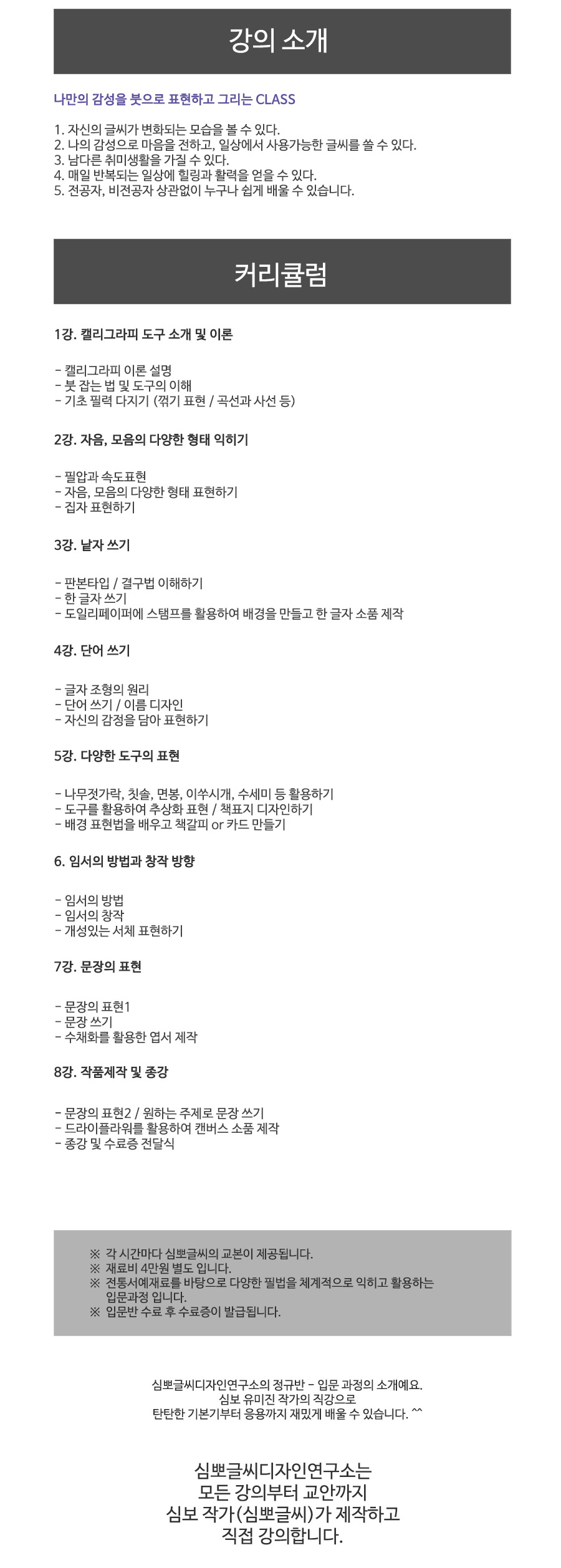 강의 소개

나만의 감성을 붓으로 표현하고 그리는 CLASS

1. 자신의 글씨가 변화되는 모습을 볼 수 있다.
2. 나의 감성으로 마음을 전하고, 일상에서 사용가능한 글씨를 쓸 수 있다.
3. 남다른 취미생활을 가질 수 있다.
4. 매일 반복되는 일상에 힐링과 활력을 얻을 수 있다.
5. 전공자, 비전공자 상관없이 누구나 쉽게 배울 수 있습니다.

커리큘럼

1강. 캘리그라피 도구 소개 및 이론

- 캘리그라피 이론 설명
- 붓 잡는 법 및 도구의 이해
- 기초 필력 다지기 (꺾기 표현 / 곡선과 사선 등)

2강. 자음, 모음의 다양한 형태 익히기

- 필압과 속도표현
- 자음, 모음의 다양한 형태 표현하기
- 집자 표현하기

3강. 낱자 쓰기

- 판본타입 / 결구법 이해하기
- 한 글자 쓰기
- 도일리페이퍼에 스탬프를 활용하여 배경을 만들고 한 글자 소품 제작

4강. 단어 쓰기

- 글자 조형의 원리
- 단어 쓰기 / 이름 디자인
- 자신의 감정을 담아 표현하기

5강. 다양한 도구의 표현

- 나무젓가락, 칫솔, 면봉, 이쑤시개, 수세미 등 활용하기
- 도구를 활용하여 추상화 표현 / 책표지 디자인하기
- 배경 표현법을 배우고 책갈피 or 카드 만들기

6. 임서의 방법과 창작 방향

- 임서의 방법
- 임서의 창작
- 개성있는 서체 표현하기

7강. 문장의 표현

- 문장의 표현1
- 문장 쓰기
- 수채화를 활용한 엽서 제작

8강. 작품제작 및 종강

- 문장의 표현2 / 원하는 주제로 문장 쓰기
- 드라이플라워를 활용하여 캔버스 소품 제작
- 종강 및 수료증 전달식

※ 각 시간마다 심뽀글씨의 교본이 제공됩니다.
※ 재료비 4만원 별도 입니다.
※ 전통서예재료를 바탕으로 다양한 필법을 체계적으로 익히고 활용하는 입문과정 입니다.
※ 입문반 수료 후 수료증이 발급됩니다.

심뽀글씨디자인연구소의 정규반 - 입문 과정의 소개예요.
심보 유미진 작가의 직강으로
탄탄한 기본기부터 응용까지 재밌게 배울 수 있습니다. ^^

심뽀글씨디자인연구소는
모든 강의부터 교안까지
심보 작가(심뽀글씨)가 제작하고
직접 강의합니다.